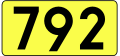 792